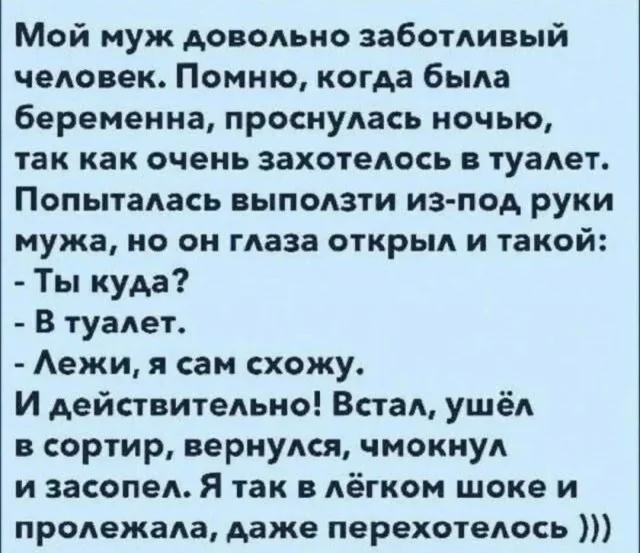 Мой муж довольно заботливый человек. Помню, когда была беременна, проснулась ночью, так как очень захотелось в туалет. Попыталась выползти из-под руки мужа, но он глаза открыл и такой:
- Ты куда?
- В туалет.
- Лежи, я сам схожу.
И действительно! Встал, ушёл в сортир, вернулся, чмокнул и засопел. Я так в лёгком шоке и пролежала, даже перехотелось )))